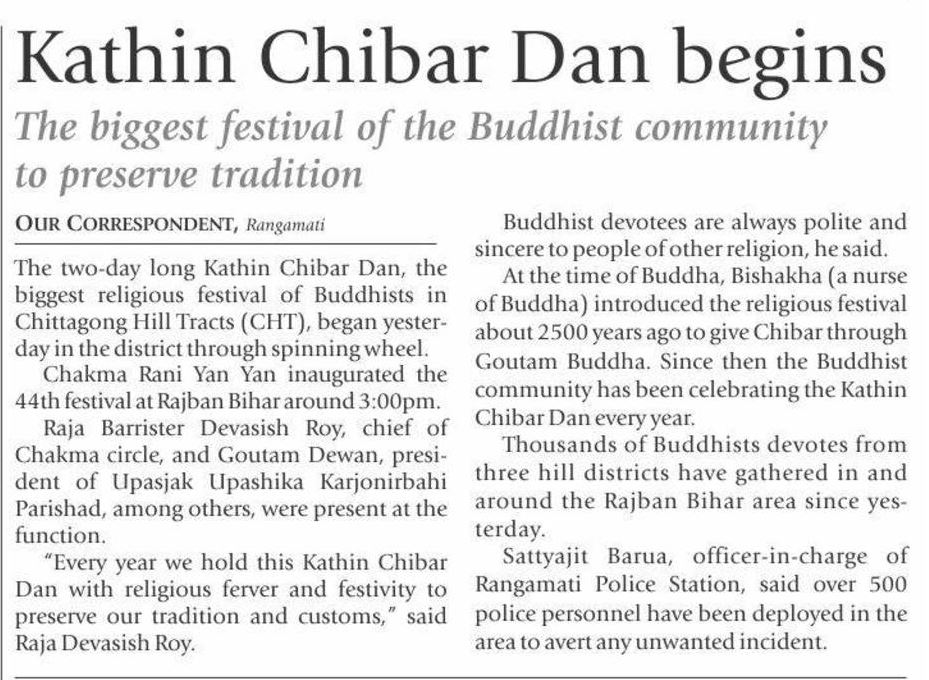 Kathin Chibar Dan begins

The biggest festival of the Buddhist community to preserve tradition

OUR CORRESPONDENT, Rangamati

The two-day long Kathin Chibar Dan, the biggest religious festival of Buddhists in Chittagong Hill Tracts (CHT), began yesterday in the district through spinning wheel.

Chakma Rani Yan Yan inaugurated the 44th festival at Rajban Bihar around 3:00pm.

Raja Barrister Devasish Roy, chief of Chakma circle, and Goutam Dewan, president of Upasjak Upashika Karjonirbahi Parishad, among others, were present at the function.

"Every year we hold this Kathin Chibar Dan with religious ferver and festivity to preserve our tradition and customs," said Raja Devasish Roy.

Buddhist devotees are always polite and sincere to people of other religion, he said.

At the time of Buddha, Bishakha (a nurse of Buddha) introduced the religious festival about 2500 years ago to give Chibar through Goutam Buddha. Since then the Buddhist community has been celebrating the Kathin Chibar Dan every year.

Thousands of Buddhists devotes from three hill districts have gathered in and around the Rajban Bihar area since yesterday.

Sattyajit Barua, officer-in-charge of Rangamati Police Station, said over 500 police personnel have been deployed in the area to avert any unwanted incident.